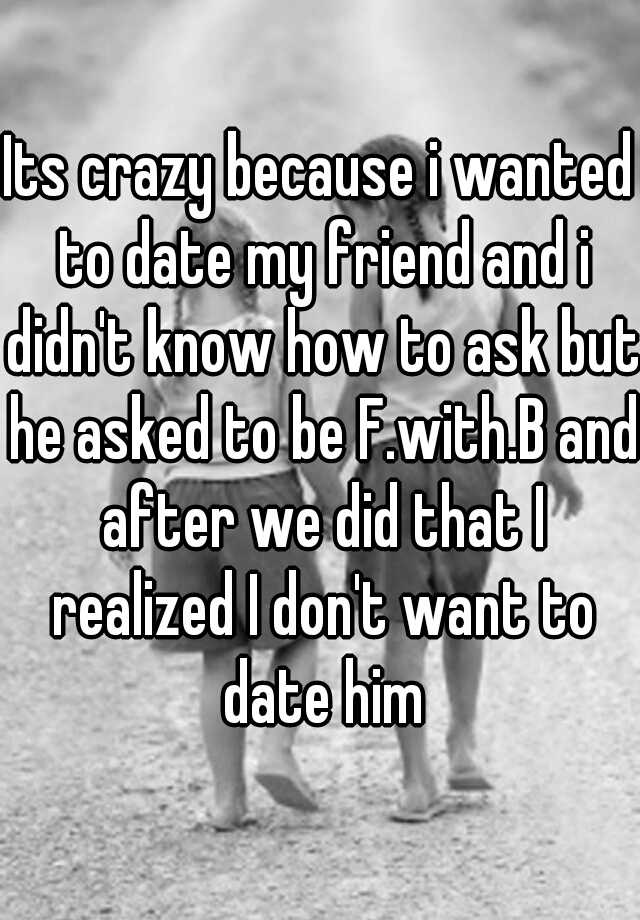 Its crazy because i wanted to date my friend and i didn't know how to ask but he asked to be F.with.B and after we did that I realized I don't want to date him